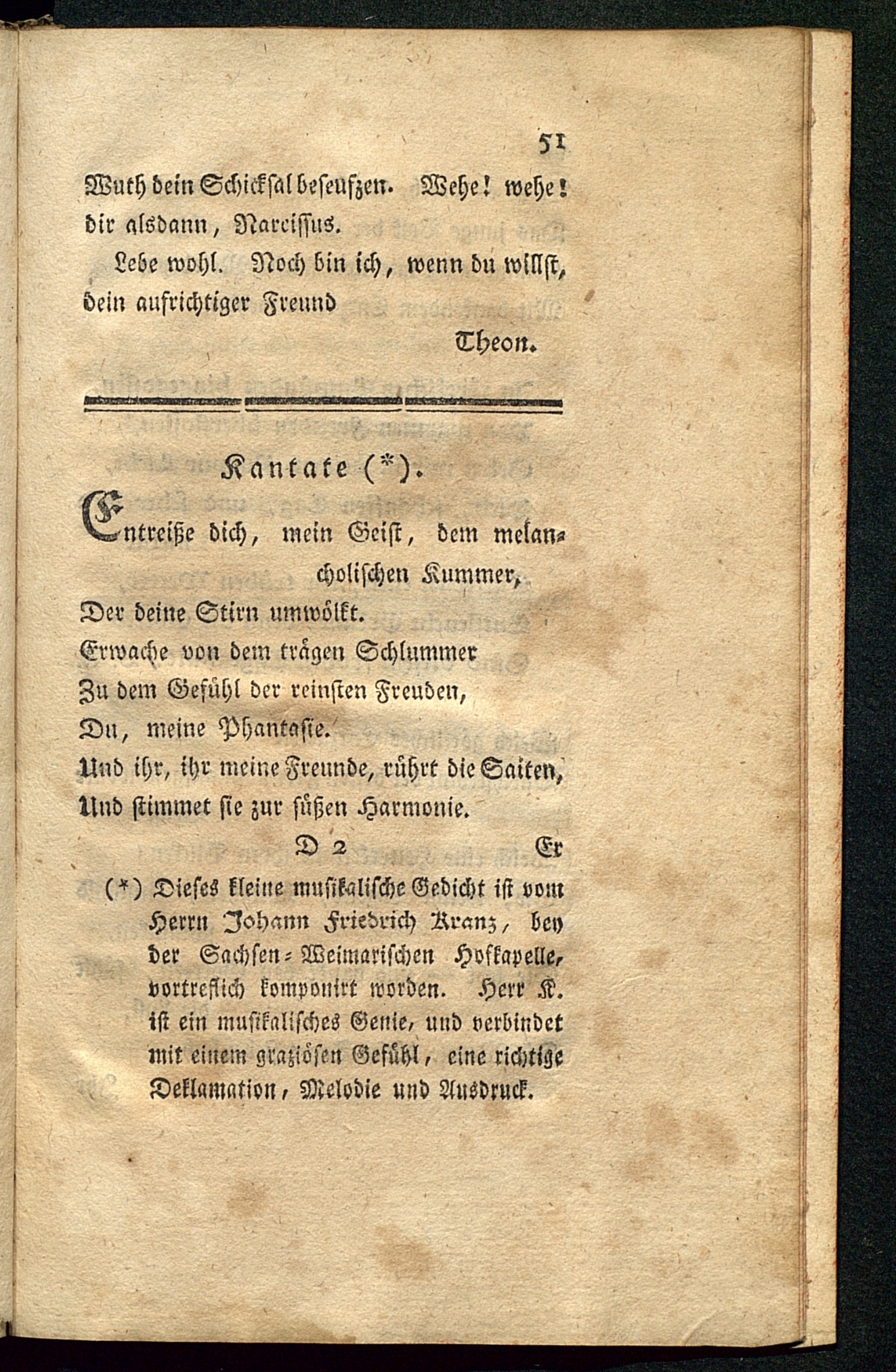 51

Wuth dein Schicksal beseufzen. Wehe! wehe! dir alsdann, Narcissus.

Lebe wohl. Noch bin ich, wenn du willst, dein aufrichtiger Freund

Theon.

Kantate (*).

Entreiße dich, mein Geist, dem melancholischen Kummer,
Der deine Stirn umwölkt.
Erwache von dem trägen Schlummer
Zu dem Gefühl der reinsten Freuden,
Du, meine Phantasie.
Und ihr, ihr meine Freunde, rührt die Saiten,
Und stimmet sie zur süßen Harmonie.

D 2 Er

(*) Dieses kleine musikalische Gedicht ist vom Herrn Johann Friedrich Kranz, bey der Sachsen-Weimarischen Hofkapelle, vortreflich komponirt worden. Herr K. ist ein musikalisches Genie, und verbindet mit einem graziösen Gefühl, eine richtige Deklamation, Melodie und Ausdruck.